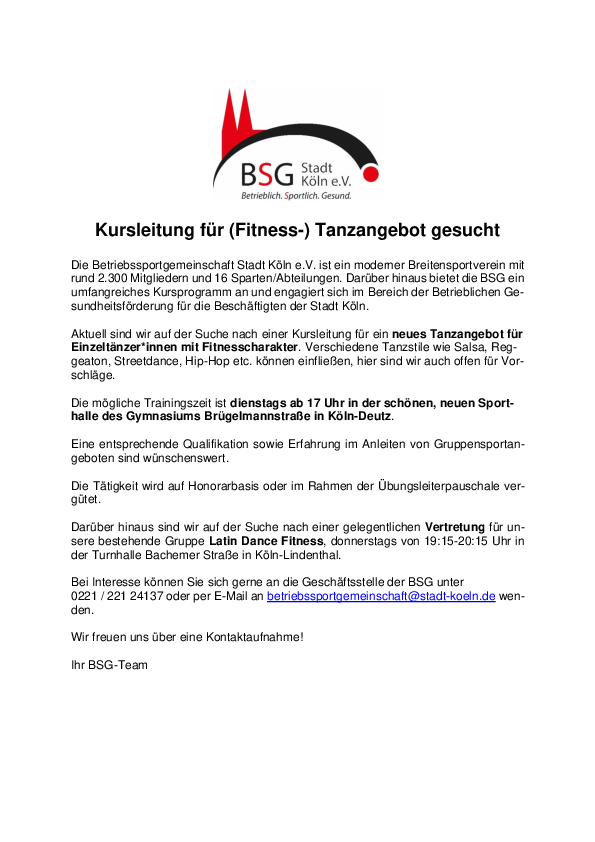 BSG Stadt Köln e.V.
Betrieblich. Sportlich. Gesund.

Kursleitung für (Fitness-) Tanzangebot gesucht

Die Betriebssportgemeinschaft Stadt Köln e.V. ist ein moderner Breitensportverein mit rund 2.300 Mitgliedern und 16 Sparten/Abteilungen. Darüber hinaus bietet die BSG ein umfangreiches Kursprogramm an und engagiert sich im Bereich der Betrieblichen Gesundheitsförderung für die Beschäftigten der Stadt Köln.

Aktuell sind wir auf der Suche nach einer Kursleitung für ein neues Tanzangebot für Einzeltänzer*innen mit Fitnesscharakter. Verschiedene Tanzstile wie Salsa, Reggeaton, Streetdance, Hip-Hop etc. können einfließen, hier sind wir auch offen für Vorschläge.

Die mögliche Trainingszeit ist dienstags ab 17 Uhr in der schönen, neuen Sporthalle des Gymnasiums Brügelmannstraße in Köln-Deutz.

Eine entsprechende Qualifikation sowie Erfahrung im Anleiten von Gruppensportangeboten sind wünschenswert.

Die Tätigkeit wird auf Honorarbasis oder im Rahmen der Übungsleiterpauschale vergütet.

Darüber hinaus sind wir auf der Suche nach einer gelegentlichen Vertretung für unsere bestehende Gruppe Latin Dance Fitness, donnerstags von 19:15-20:15 Uhr in der Turnhalle Bachemer Straße in Köln-Lindenthal.

Bei Interesse können Sie sich gerne an die Geschäftsstelle der BSG unter 0221 / 221 24137 oder per E-Mail an betriebssportgemeinschaft@stadt-koeln.de wenden.

Wir freuen uns über eine Kontaktaufnahme!

Ihr BSG-Team